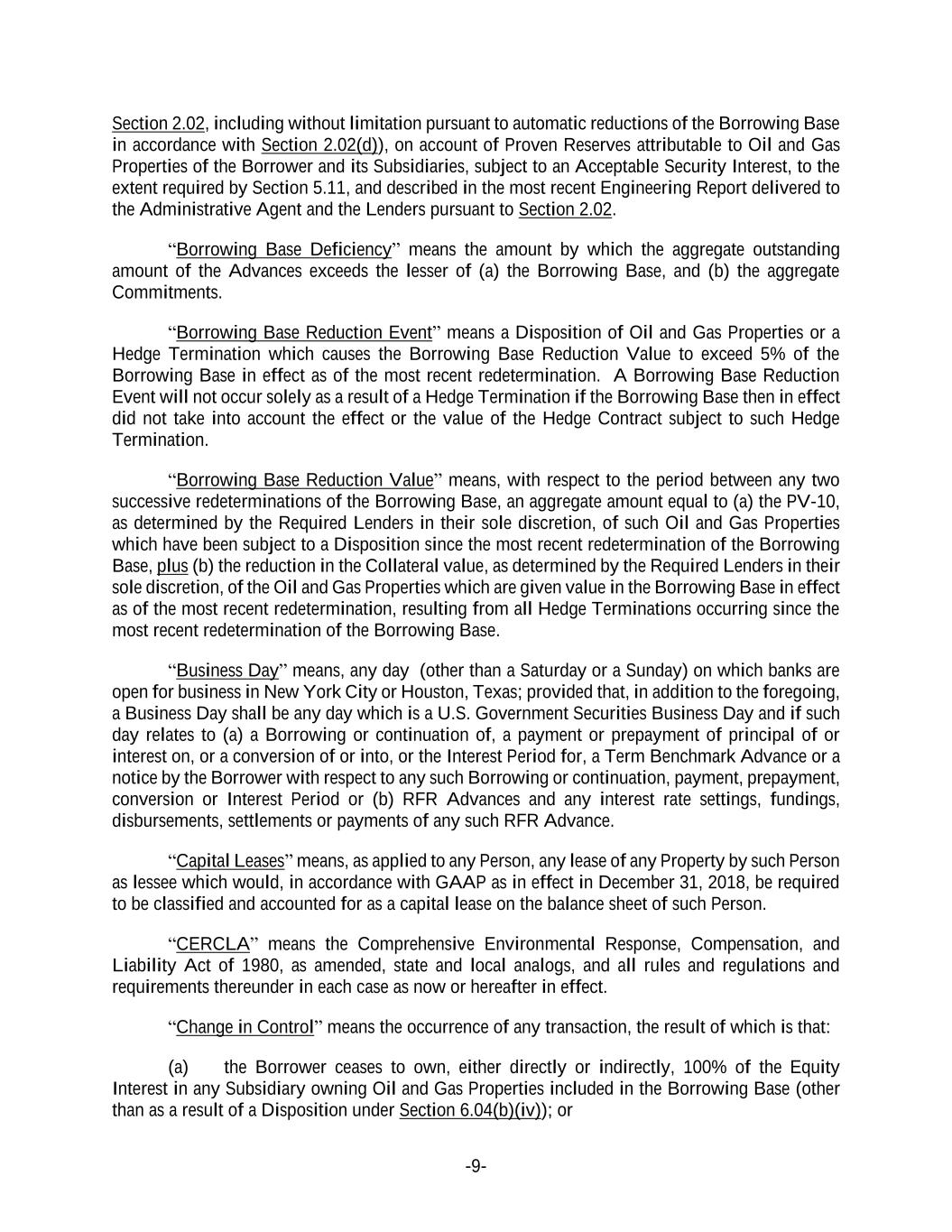 Section 2.02, including without limitation pursuant to automatic reductions of the Borrowing Base in accordance with Section 2.02(d)), on account of Proven Reserves attributable to Oil and Gas Properties of the Borrower and its Subsidiaries, subject to an Acceptable Security Interest, to the extent required by Section 5.11, and described in the most recent Engineering Report delivered to the Administrative Agent and the Lenders pursuant to Section 2.02.

"Borrowing Base Deficiency" means the amount by which the aggregate outstanding amount of the Advances exceeds the lesser of (a) the Borrowing Base, and (b) the aggregate Commitments.

"Borrowing Base Reduction Event" means a Disposition of Oil and Gas Properties or a Hedge Termination which causes the Borrowing Base Reduction Value to exceed 5% of the Borrowing Base in effect as of the most recent redetermination. A Borrowing Base Reduction Event will not occur solely as a result of a Hedge Termination if the Borrowing Base then in effect did not take into account the effect or the value of the Hedge Contract subject to such Hedge Termination.

"Borrowing Base Reduction Value" means, with respect to the period between any two successive redeterminations of the Borrowing Base, an aggregate amount equal to (a) the PV-10, as determined by the Required Lenders in their sole discretion, of such Oil and Gas Properties which have been subject to a Disposition since the most recent redetermination of the Borrowing Base, plus (b) the reduction in the Collateral value, as determined by the Required Lenders in their sole discretion, of the Oil and Gas Properties which are given value in the Borrowing Base in effect as of the most recent redetermination, resulting from all Hedge Terminations occurring since the most recent redetermination of the Borrowing Base.

"Business Day" means, any day (other than a Saturday or a Sunday) on which banks are open for business in New York City or Houston, Texas; provided that, in addition to the foregoing, a Business Day shall be any day which is a U.S. Government Securities Business Day and if such day relates to (a) a Borrowing or continuation of, a payment or prepayment of principal of or interest on, or a conversion of or into, or the Interest Period for, a Term Benchmark Advance or a notice by the Borrower with respect to any such Borrowing or continuation, payment, prepayment, conversion or Interest Period or (b) RFR Advances and any interest rate settings, fundings, disbursements, settlements or payments of any such RFR Advance.

"Capital Leases" means, as applied to any Person, any lease of any Property by such Person as lessee which would, in accordance with GAAP as in effect in December 31, 2018, be required to be classified and accounted for as a capital lease on the balance sheet of such Person.

"CERCLA" means the Comprehensive Environmental Response, Compensation, and Liability Act of 1980, as amended, state and local analogs, and all rules and regulations and requirements thereunder in each case as now or hereafter in effect.

"Change in Control" means the occurrence of any transaction, the result of which is that:

(a) the Borrower ceases to own, either directly or indirectly, 100% of the Equity Interest in any Subsidiary owning Oil and Gas Properties included in the Borrowing Base (other than as a result of a Disposition under Section 6.04(b)(iv)); or

-9-